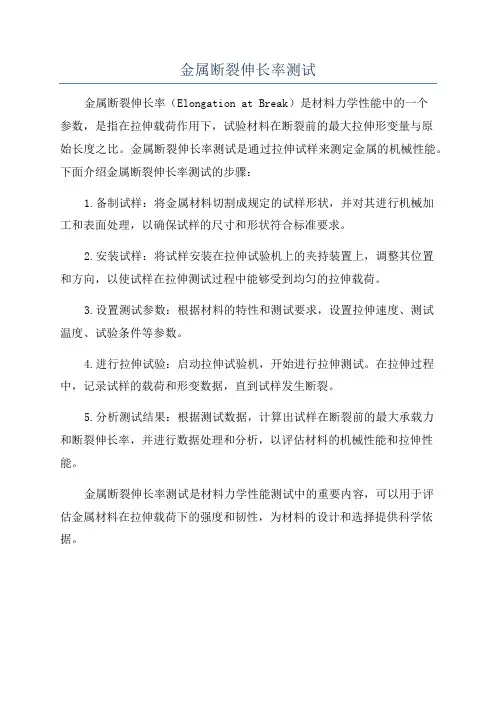 金属断裂伸长率测试

金属断裂伸长率（Elongation at Break）是材料力学性能中的一个参数，是指在拉伸载荷作用下，试验材料在断裂前的最大拉伸形变量与原始长度之比。金属断裂伸长率测试是通过拉伸试样来测定金属的机械性能。下面介绍金属断裂伸长率测试的步骤：

1.备制试样：将金属材料切割成规定的试样形状，并对其进行机械加工和表面处理，以确保试样的尺寸和形状符合标准要求。

2.安装试样：将试样安装在拉伸试验机上的夹持装置上，调整其位置和方向，以使试样在拉伸测试过程中能够受到均匀的拉伸载荷。

3.设置测试参数：根据材料的特性和测试要求，设置拉伸速度、测试温度、试验条件等参数。

4.进行拉伸试验：启动拉伸试验机，开始进行拉伸测试。在拉伸过程中，记录试样的载荷和形变数据，直到试样发生断裂。

5.分析测试结果：根据测试数据，计算出试样在断裂前的最大承载力和断裂伸长率，并进行数据处理和分析，以评估材料的机械性能和拉伸性能。

金属断裂伸长率测试是材料力学性能测试中的重要内容，可以用于评估金属材料在拉伸载荷下的强度和韧性，为材料的设计和选择提供科学依据。